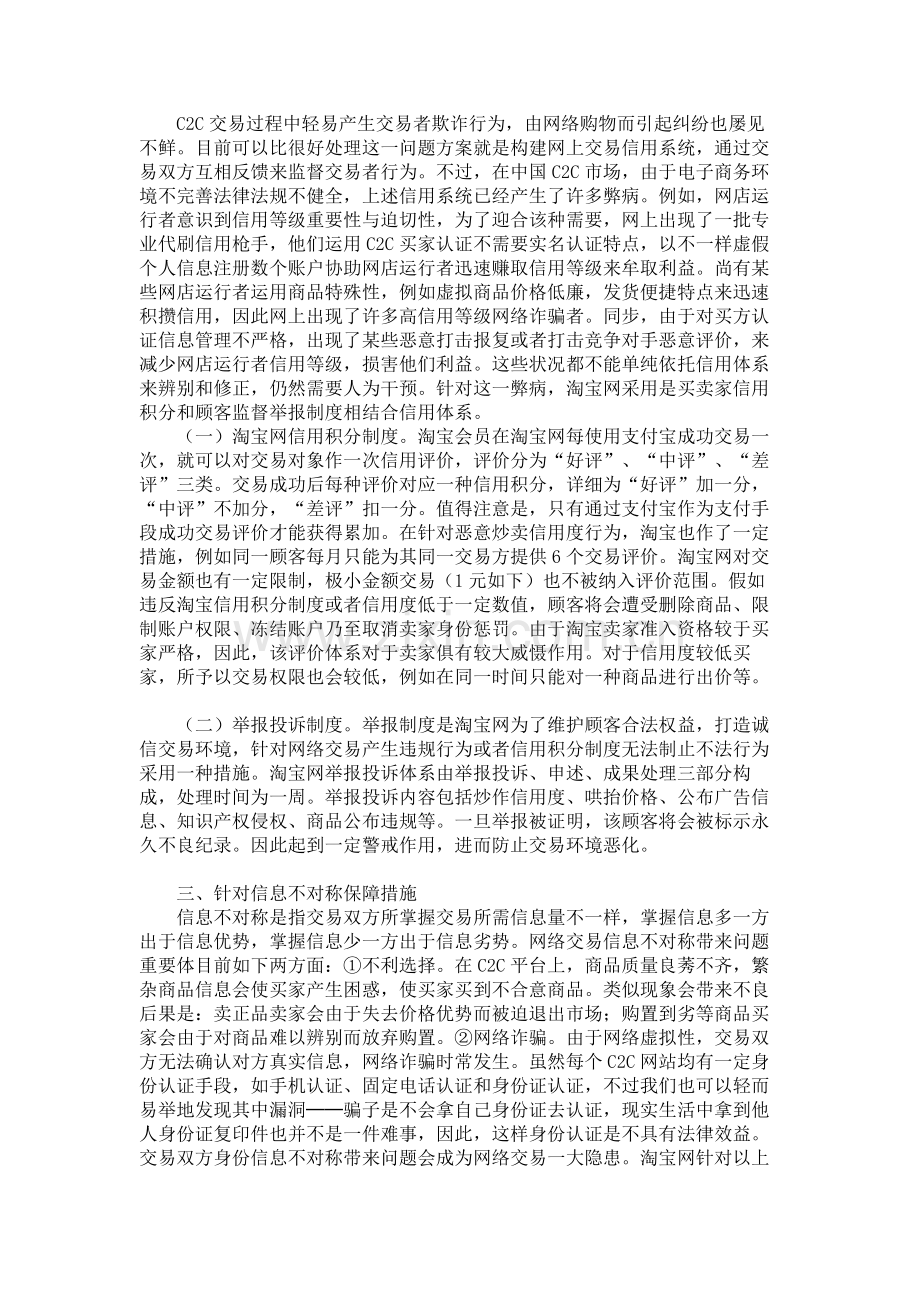 C2C交易过程中轻易产生交易者欺诈行为，由网络购物而引起纠纷也屡见不鲜。目前可以比很好处理这一问题方案就是构建网上交易信用系统，通过交易双方互相反馈来监督交易者行为。不过，在中国C2C市场，由于电子商务环境不完善法律法规不健全，上述信用系统已经产生了许多弊病。例如，网店运行者意识到信用等级重要性与迫切性，为了迎合该种需要，网上出现了一批专业代刷信用枪手，他们运用C2C买家认证不需要实名认证特点，以不一样虚假个人信息注册数个账户协助网店运行者迅速赚取信用等级来牟取利益。尚有某些网店运行者运用商品特殊性，例如虚拟商品价格低廉，发货便捷特点来迅速积攒信用，因此网上出现了许多高信用等级网络诈骗者。同步，由于对买方认证信息管理不严格，出现了某些恶意打击报复或者打击竞争对手恶意评价，来减少网店运行者信用等级，损害他们利益。这些状况都不能单纯依托信用体系来辨别和修正，仍然需要人为干预。针对这一弊病，淘宝网采用是买卖家信用积分和顾客监督举报制度相结合信用体系。

（一）淘宝网信用积分制度。淘宝会员在淘宝网每使用支付宝成功交易一次，就可以对交易对象作一次信用评价，评价分为“好评”、“中评”、“差评”三类。交易成功后每种评价对应一种信用积分，详细为“好评”加一分，“中评”不加分，“差评”扣一分。值得注意是，只有通过支付宝作为支付手段成功交易评价才能获得累加。在针对恶意炒卖信用度行为，淘宝也作了一定措施，例如同一顾客每月只能为其同一交易方提供6个交易评价。淘宝网对交易金额也有一定限制，极小金额交易（1元如下）也不被纳入评价范围。假如违反淘宝信用积分制度或者信用度低于一定数值，顾客将会遭受删除商品、限制账户权限、冻结账户乃至取消卖家身份惩罚。由于淘宝卖家准入资格较于买家严格，因此，该评价体系对于卖家俱有较大威慑作用。对于信用度较低买家，所予以交易权限也会较低，例如在同一时间只能对一种商品进行出价等。

（二）举报投诉制度。举报制度是淘宝网为了维护顾客合法权益，打造诚信交易环境，针对网络交易产生违规行为或者信用积分制度无法制止不法行为采用一种措施。淘宝网举报投诉体系由举报投诉、申述、成果处理三部分构成，处理时间为一周。举报投诉内容包括炒作信用度、哄抬价格、公布广告信息、知识产权侵权、商品公布违规等。一旦举报被证明，该顾客将会被标示永久不良纪录。因此起到一定警戒作用，进而防止交易环境恶化。

三、针对信息不对称保障措施

信息不对称是指交易双方所掌握交易所需信息量不一样，掌握信息多一方出于信息优势，掌握信息少一方出于信息劣势。网络交易信息不对称带来问题重要体目前如下两方面：①不利选择。在C2C平台上，商品质量良莠不齐，繁杂商品信息会使买家产生困惑，使买家买到不合意商品。类似现象会带来不良后果是：卖正品卖家会由于失去价格优势而被迫退出市场；购置到劣等商品买家会由于对商品难以辨别而放弃购置。②网络诈骗。由于网络虚拟性，交易双方无法确认对方真实信息，网络诈骗时常发生。虽然每个C2C网站均有一定身份认证手段，如手机认证、固定电话认证和身份证认证，不过我们也可以轻而易举地发现其中漏洞——骗子是不会拿自己身份证去认证，现实生活中拿到他人身份证复印件也并不是一件难事，因此，这样身份认证是不具有法律效益。交易双方身份信息不对称带来问题会成为网络交易一大隐患。淘宝网针对以上